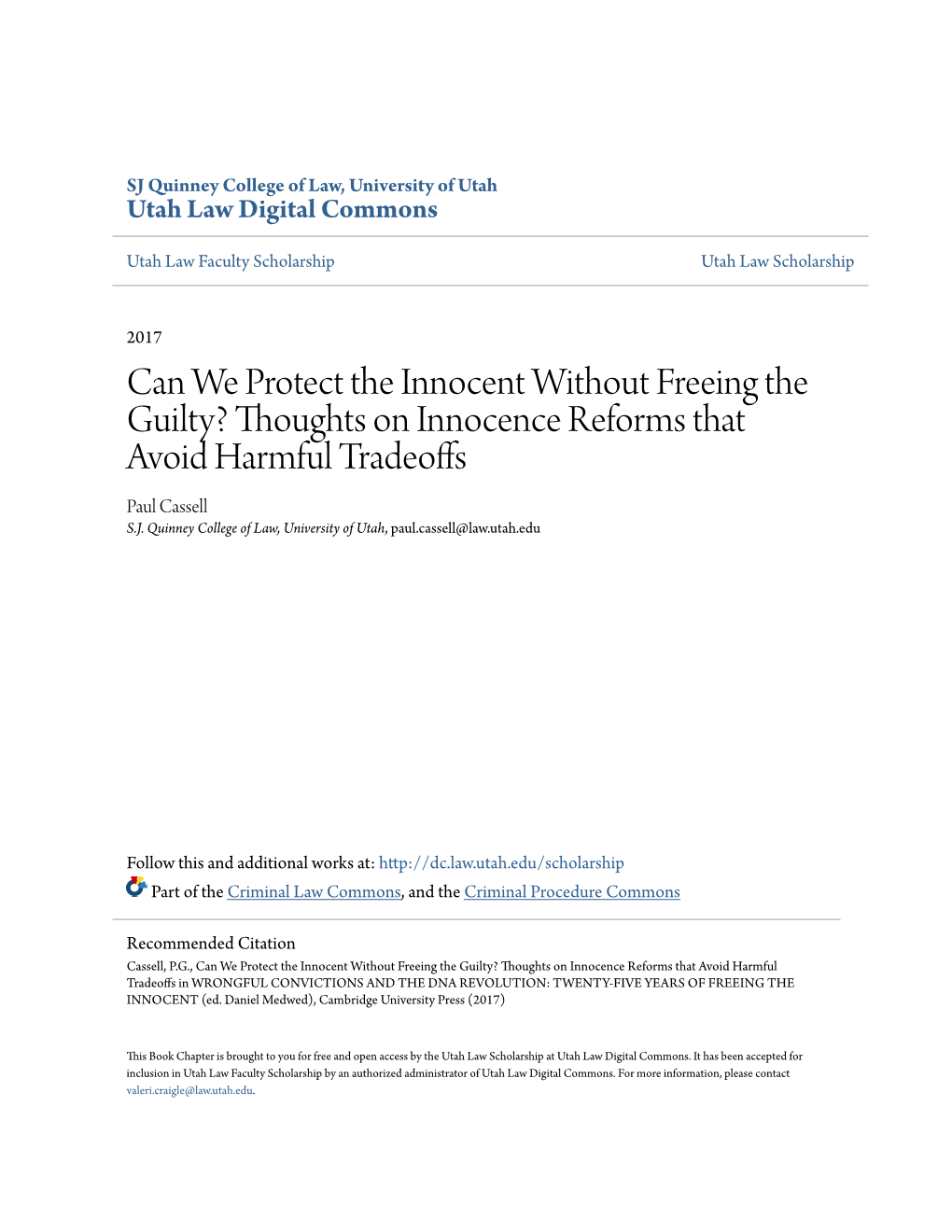 SJ Quinney College of Law, University of Utah
Utah Law Digital Commons

Utah Law Faculty Scholarship

Utah Law Scholarship

2017

Can We Protect the Innocent Without Freeing the Guilty? Thoughts on Innocence Reforms that Avoid Harmful Tradeoffs

Paul Cassell
S.J. Quinney College of Law, University of Utah, paul.cassell@law.utah.edu

Follow this and additional works at: http://dc.law.utah.edu/scholarship
Part of the Criminal Law Commons, and the Criminal Procedure Commons

Recommended Citation
Cassell, P.G., Can We Protect the Innocent Without Freeing the Guilty? Thoughts on Innocence Reforms that Avoid Harmful Tradeoffs in WRONGFUL CONVICTIONS AND THE DNA REVOLUTION: TWENTY-FIVE YEARS OF FREEING THE INNOCENT (ed. Daniel Medwed), Cambridge University Press (2017)

This Book Chapter is brought to you for free and open access by the Utah Law Scholarship at Utah Law Digital Commons. It has been accepted for inclusion in Utah Law Faculty Scholarship by an authorized administrator of Utah Law Digital Commons. For more information, please contact valeri.craigle@law.utah.edu.